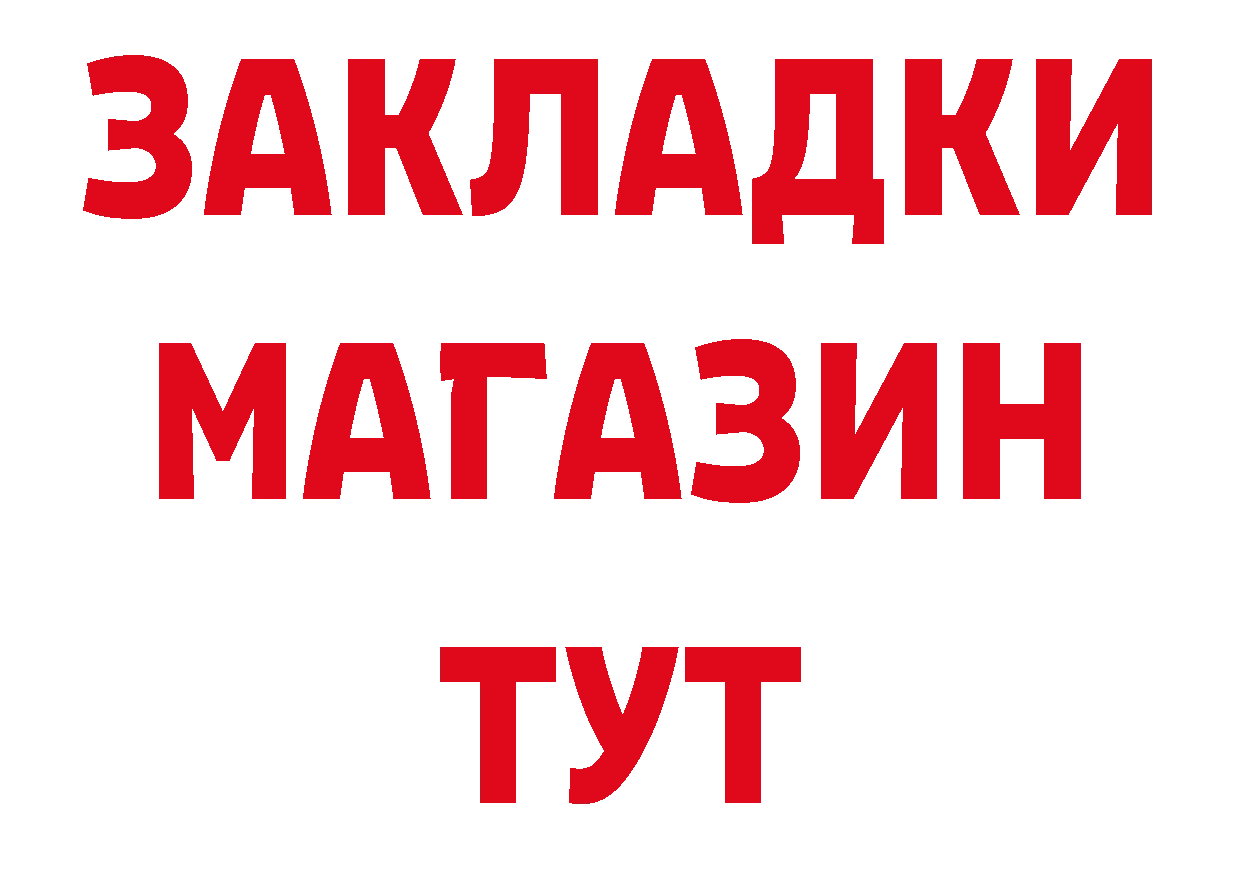 ЗАКЛАДКИ
МАГАЗИН
ТУТ